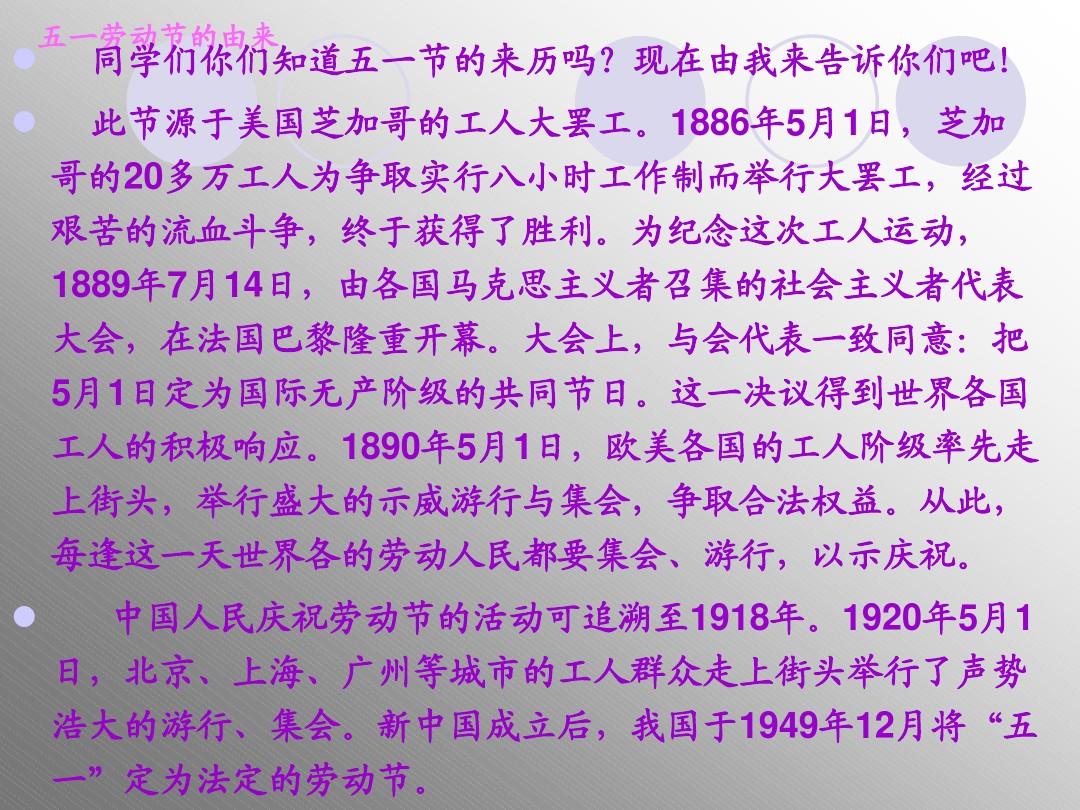 五一劳动节的由来

同学们你们知道五一节的来历吗？现在由我来告诉你们吧！

此节源于美国芝加哥的工人大罢工。1886年5月1日，芝加哥的20多万工人为争取实行八小时工作制而举行大罢工，经过艰苦的流血斗争，终于获得了胜利。为纪念这次工人运动，1889年7月14日，由各国马克思主义者召集的社会主义者代表大会，在法国巴黎隆重开幕。大会上，与会代表一致同意：把5月1日定为国际无产阶级的共同节日。这一决议得到世界各国工人的积极响应。1890年5月1日，欧美各国的工人阶级率先走上街头，举行盛大的示威游行与集会，争取合法权益。从此，每逢这一天世界各的劳动人民都要集会、游行，以示庆祝。

中国人民庆祝劳动节的活动可追溯至1918年。1920年5月1日，北京、上海、广州等城市的工人群众走上街头举行了声势浩大的游行、集会。新中国成立后，我国于1949年12月将“五一”定为法定的劳动节。